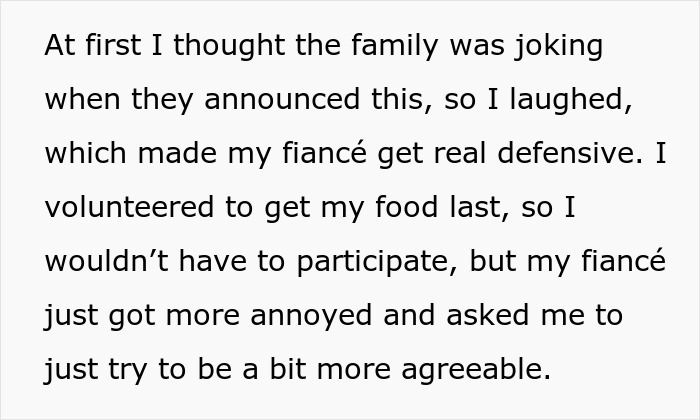 At first I thought the family was joking when they announced this, so I laughed, which made my fiancé get real defensive. I volunteered to get my food last, so I wouldn’t have to participate, but my fiancé just got more annoyed and asked me to just try to be a bit more agreeable.